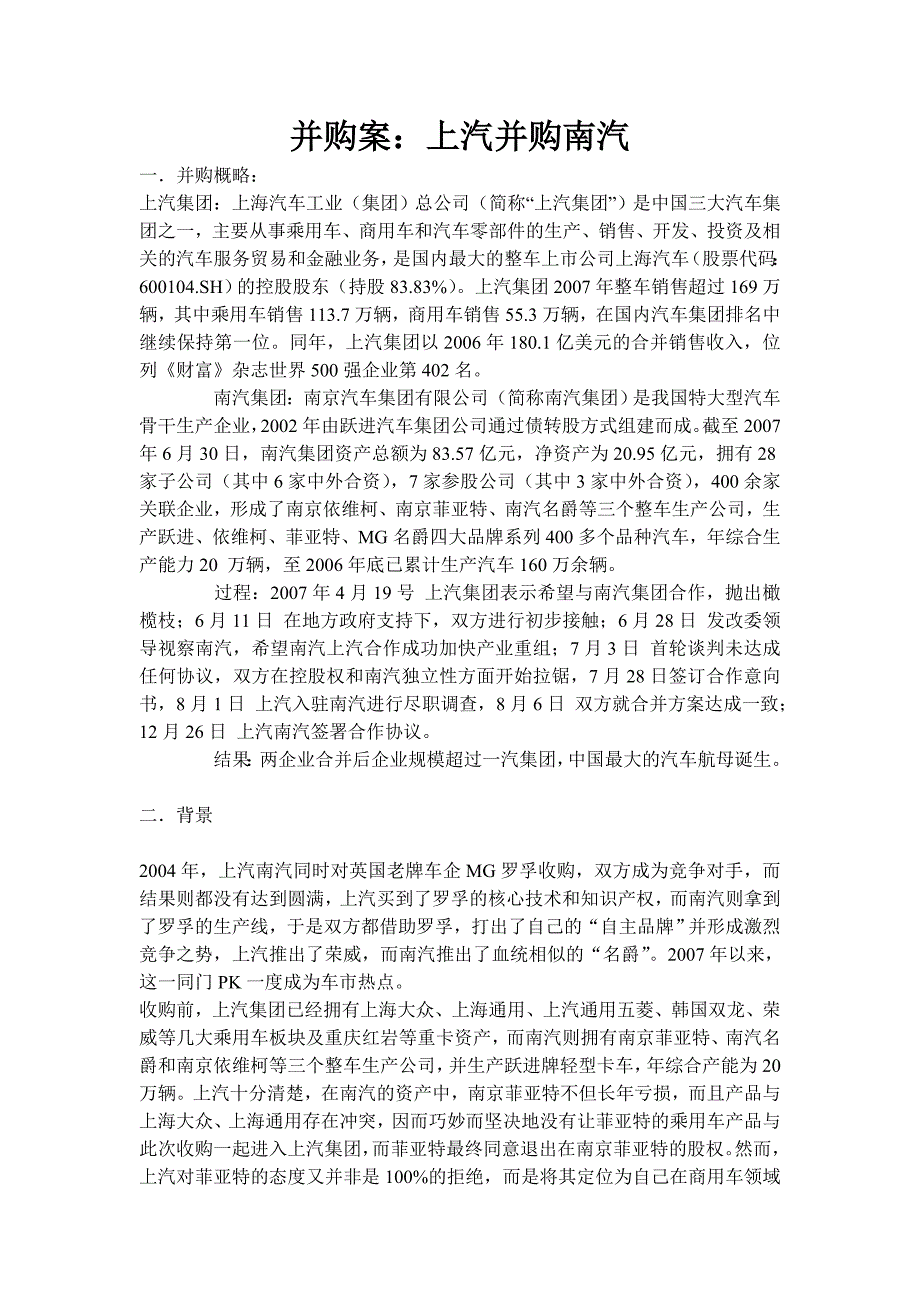 并购案：上汽并购南汽

一．并购概略：

上汽集团：上海汽车工业（集团）总公司（简称“上汽集团”）是中国三大汽车集团之一，主要从事乘用车、商用车和汽车零部件的生产、销售、开发、投资及相关的汽车服务贸易和金融业务，是国内最大的整车上市公司上海汽车（股票代码：600104.SH）的控股股东（持股 83.83%）。上汽集团 2007 年整车销售超过 169 万辆，其中乘用车销售 113.7 万辆，商用车销售 55.3 万辆，在国内汽车集团排名中继续保持第一位。同年，上汽集团以 2006 年 180.1 亿美元的合并销售收入，位列《财富》杂志世界 500 强企业第 402 名。

南汽集团：南京汽车集团有限公司（简称南汽集团）是我国特大型汽车骨干生产企业，2002 年由跃进汽车集团公司通过债转股方式组建而成。截至 2007 年 6 月 30 日，南汽集团资产总额为 83.57 亿元，净资产为 20.95 亿元，拥有 28 家子公司（其中 6 家中外合资），7 家参股公司（其中 3 家中外合资），400 余家关联企业，形成了南京依维柯、南京菲亚特、南汽名爵等三个整车生产公司，生产跃进、依维柯、菲亚特、MG 名爵四大品牌系列 400 多个品种汽车，年综合生产能力 20 万辆，至 2006 年底已累计生产汽车 160 万余辆。

过程：2007 年 4 月 19 号 上汽集团表示希望与南汽集团合作，抛出橄榄枝；6 月 11 日 在地方政府支持下，双方进行初步接触；6 月 28 日 发改委领导视察南汽，希望南汽上汽合作成功加快产业重组；7 月 3 日 首轮谈判未达成任何协议，双方在控股权和南汽独立性方面开始拉锯，7 月 28 日签订合作意向书，8 月 1 日 上汽入驻南汽进行尽职调查，8 月 6 日 双方就合并方案达成一致；12 月 26 日 上汽南汽签署合作协议。

结果：两企业合并后企业规模超过一汽集团，中国最大的汽车航母诞生。

二．背景

2004 年，上汽南汽同时对英国老牌车企 MG 罗孚收购，双方成为竞争对手，而结果则都没有达到圆满，上汽买到了罗孚的核心技术和知识产权，而南汽则拿到了罗孚的生产线，于是双方都借助罗孚，打出了自己的“自主品牌”并形成激烈竞争之势，上汽推出了荣威，而南汽推出了血统相似的“名爵”。2007 年以来，这一同门 PK 一度成为车市热点。

收购前，上汽集团已经拥有上海大众、上海通用、上汽通用五菱、韩国双龙、荣威等几大乘用车板块及重庆红岩等重卡资产，而南汽则拥有南京菲亚特、南汽名爵和南京依维柯等三个整车生产公司，并生产跃进牌轻型卡车，年综合产能为 20 万辆。上汽十分清楚，在南汽的资产中，南京菲亚特不但长年亏损，而且产品与上海大众、上海通用存在冲突，因而巧妙而坚决地没有让菲亚特的乘用车产品与此次收购一起进入上汽集团，而菲亚特最终同意退出在南京菲亚特的股权。然而，上汽对菲亚特的态度又并非是 100%的拒绝，而是将其定位为自己在商用车领域